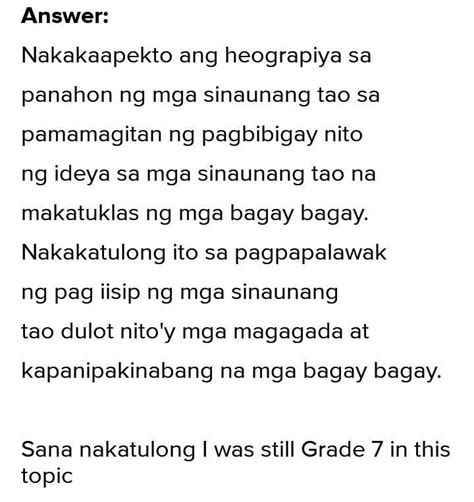 Answer:

Nakakaapekto ang heograpiya sa panahon ng mga sinaunang tao sa pamamagitan ng pagbibigay nito ng ideya sa mga sinaunang tao na makatuklas ng mga bagay bagay. Nakakatulong ito sa pagpapalawak ng pag iisip ng mga sinaunang tao dulot nito'y mga magagada at kapanipakinabang na mga bagay bagay.

Sana nakatulong I was still Grade 7 in this topic